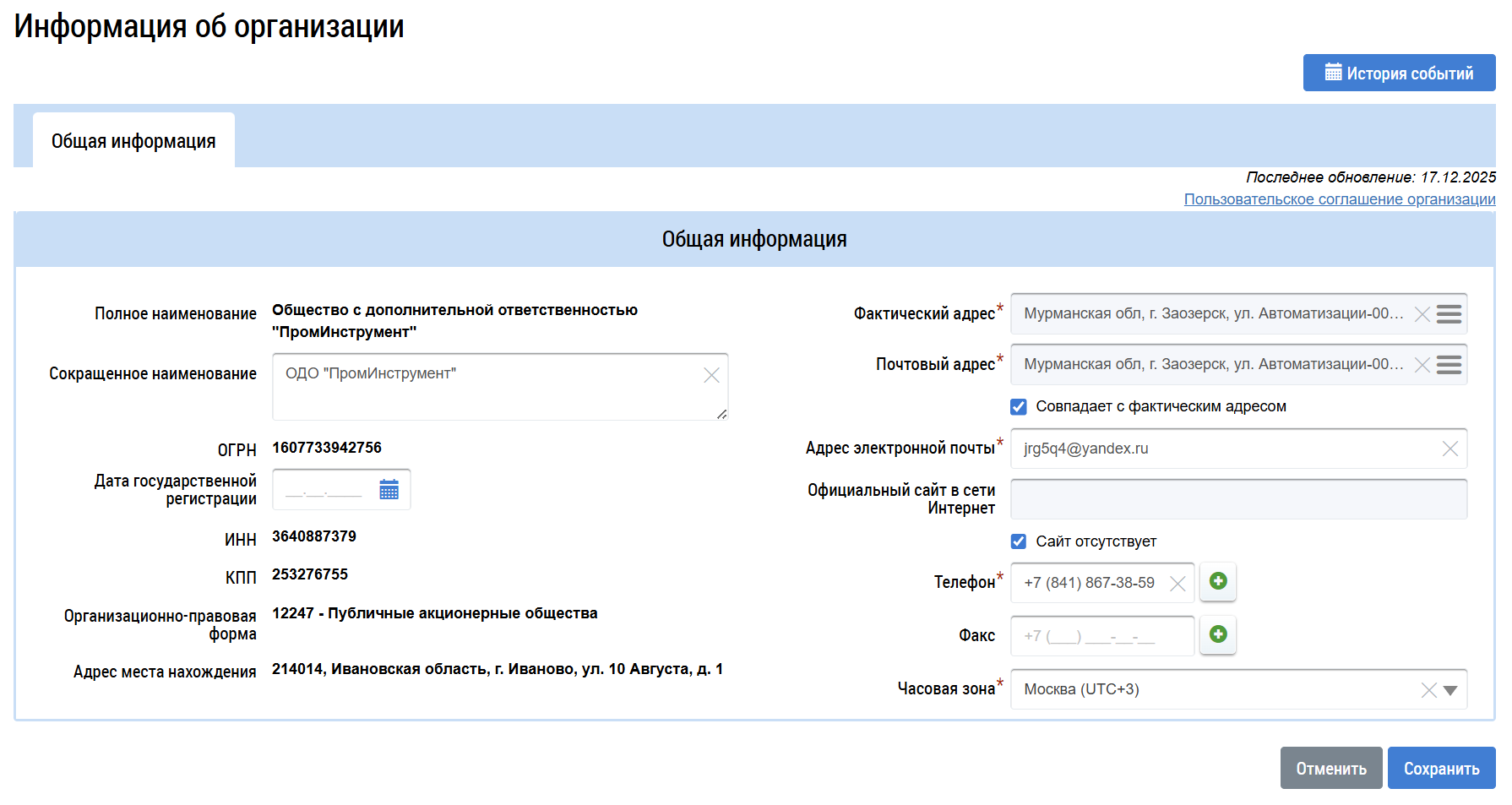 Информация об организации

История событий

Общая информация

Последнее обновление: 17.12.2025
Пользовательское соглашение организации

Общая информация

Полное наименование
Общество с дополнительной ответственностью "ПромИнструмент"

Сокращенное наименование
ОДО "ПромИнструмент"

ОГРН
1607733942756

Дата государственной регистрации
__.__.____

ИНН
3640887379

КПП
253276755

Организационно-правовая форма
12247 - Публичные акционерные общества

Адрес места нахождения
214014, Ивановская область, г. Иваново, ул. 10 Августа, д. 1

Фактический адрес*
Мурманская обл, г. Заозерск, ул. Автоматизации-00...

Почтовый адрес*
Мурманская обл, г. Заозерск, ул. Автоматизации-00...

Совпадает с фактическим адресом

Адрес электронной почты*
jrg5q4@yandex.ru

Официальный сайт в сети Интернет

Сайт отсутствует

Телефон*
+7 (841) 867-38-59

Факс
+7 (___) ___-__-__

Часовая зона*
Москва (UTC+3)

Отменить
Сохранить